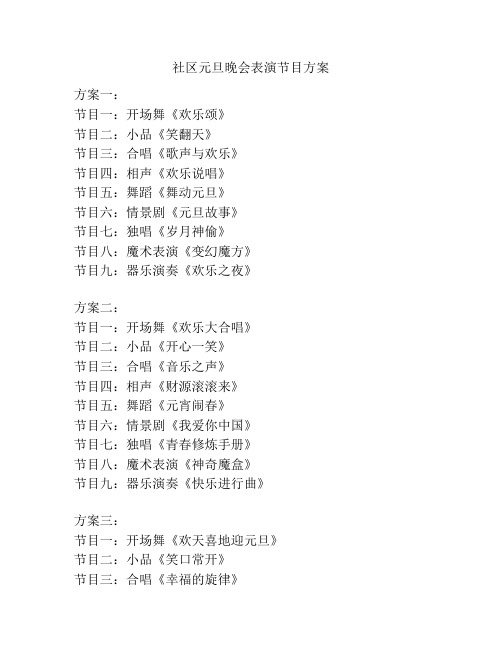 社区元旦晚会表演节目方案

方案一：
节目一：开场舞《欢乐颂》
节目二：小品《笑翻天》
节目三：合唱《歌声与欢乐》
节目四：相声《欢乐说唱》
节目五：舞蹈《舞动元旦》
节目六：情景剧《元旦故事》
节目七：独唱《岁月神偷》
节目八：魔术表演《变幻魔方》
节目九：器乐演奏《欢乐之夜》

方案二：
节目一：开场舞《欢乐大合唱》
节目二：小品《开心一笑》
节目三：合唱《音乐之声》
节目四：相声《财源滚滚来》
节目五：舞蹈《元宵闹春》
节目六：情景剧《我爱你中国》
节目七：独唱《青春修炼手册》
节目八：魔术表演《神奇魔盒》
节目九：器乐演奏《快乐进行曲》

方案三：
节目一：开场舞《欢天喜地迎元旦》
节目二：小品《笑口常开》
节目三：合唱《幸福的旋律》